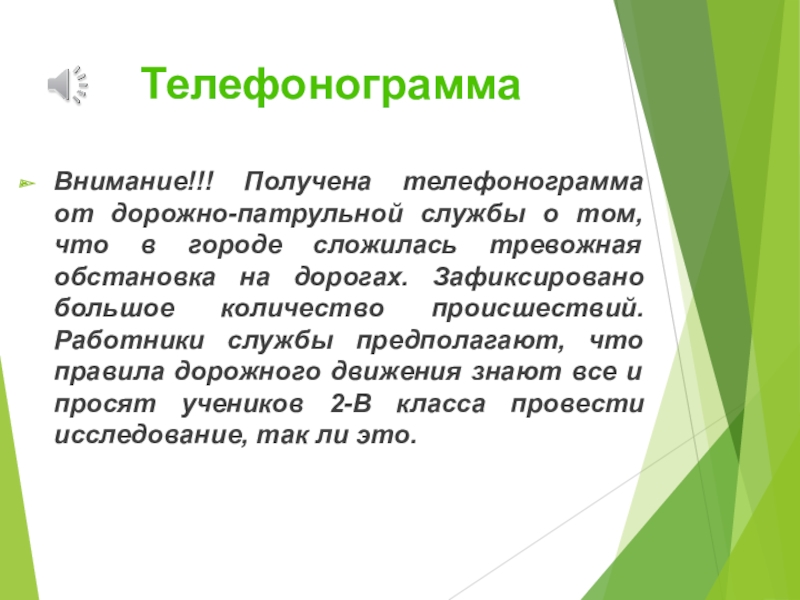 Телефонограмма

Внимание!!! Получена телефонограмма от дорожно-патрульной службы о том, что в городе сложилась тревожная обстановка на дорогах. Зафиксировано большое количество происшествий. Работники службы предполагают, что правила дорожного движения знают все и просят учеников 2-В класса провести исследование, так ли это.